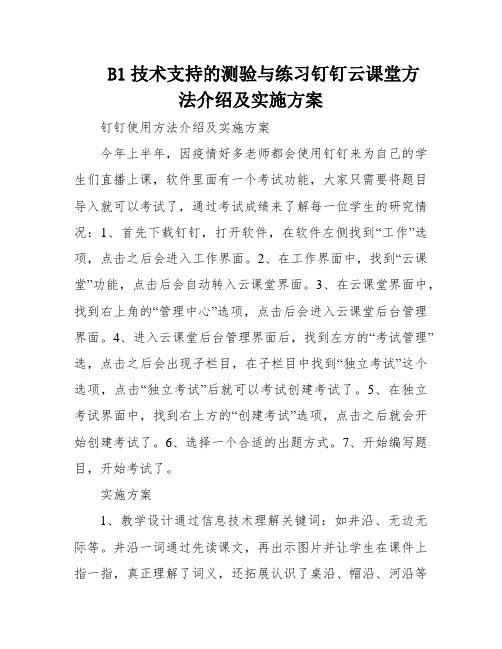 B1 技术支持的测验与练习钉钉云课堂方法介绍及实施方案

钉钉使用方法介绍及实施方案

今年上半年，因疫情好多老师都会使用钉钉来为自己的学生们直播上课，软件里面有一个考试功能，大家只需要将题目导入就可以考试了，通过考试成绩来了解每一位学生的研究情况：1、首先下载钉钉，打开软件，在软件左侧找到“工作”选项，点击之后会进入工作界面。2、在工作界面中，找到“云课堂”功能，点击后会自动转入云课堂界面。3、在云课堂界面中，找到右上角的“管理中心”选项，点击后会进入云课堂后台管理界面。4、进入云课堂后台管理界面后，找到左方的“考试管理”选，点击之后会出现子栏目，在子栏目中找到“独立考试”这个选项，点击“独立考试”后就可以考试创建考试了。5、在独立考试界面中，找到右上方的“创建考试”选项，点击之后就会开始创建考试了。6、选择一个合适的出题方式。7、开始编写题目，开始考试了。

实施方案

1、教学设计通过信息技术理解关键词：如井沿、无边无际等。井沿一词通过先读课文，再出示图片并让学生在课件上指一指，真正理解了词义，还拓展认识了桌沿、帽沿、河沿等